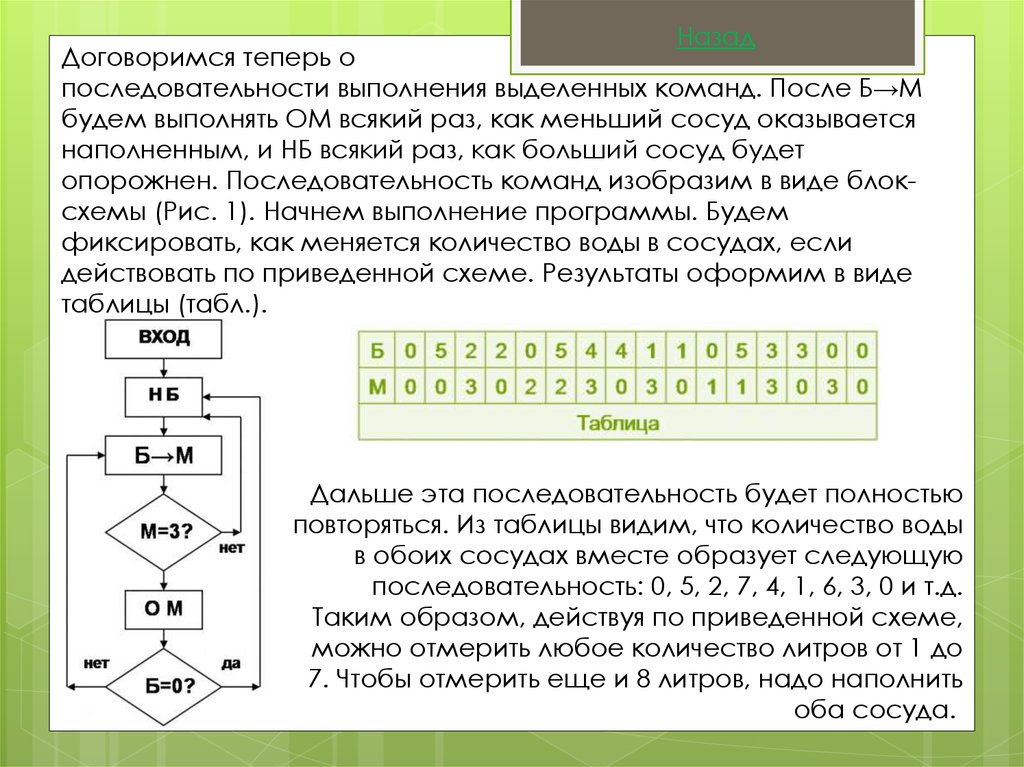 Назад

Договоримся теперь о последовательности выполнения выделенных команд. После Б→М будем выполнять ОМ всякий раз, как меньший сосуд оказывается наполненным, и НБ всякий раз, как больший сосуд будет опорожнен. Последовательность команд изобразим в виде блок-схемы (Рис. 1). Начнем выполнение программы. Будем фиксировать, как меняется количество воды в сосудах, если действовать по приведенной схеме. Результаты оформим в виде таблицы (табл.).

ВХОД

Н Б

Б→М

М=3?

нет

О М

нет

да

Б=0?

| Б | 0 | 5 | 2 | 2 | 0 | 5 | 4 | 4 | 1 | 1 | 0 | 5 | 3 | 3 | 0 | 0 |
|---|---|---|---|---|---|---|---|---|---|---|---|---|---|---|---|---|
| М | 0 | 0 | 3 | 0 | 2 | 2 | 3 | 0 | 3 | 0 | 1 | 1 | 3 | 0 | 3 | 0 |

Таблица

Дальше эта последовательность будет полностью повторяться. Из таблицы видим, что количество воды в обоих сосудах вместе образует следующую последовательность: 0, 5, 2, 7, 4, 1, 6, 3, 0 и т.д. Таким образом, действуя по приведенной схеме, можно отмерить любое количество литров от 1 до 7. Чтобы отмерить еще и 8 литров, надо наполнить оба сосуда.